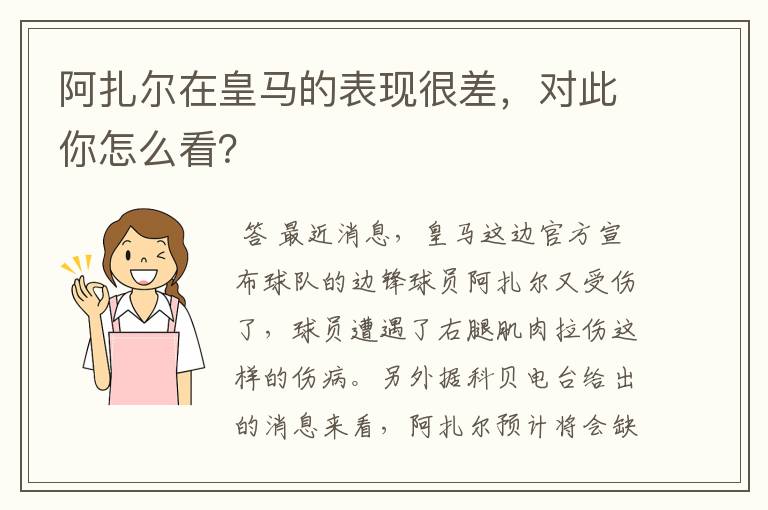 阿扎尔在皇马的表现很差，对此你怎么看?

答 最近消息，皇马这边官方宣布球队的边锋球员阿扎尔又受伤了，球员遭遇了右腿肌肉拉伤这样的伤病。另外据科贝电台给出的消息来看，阿扎尔预计将会缺